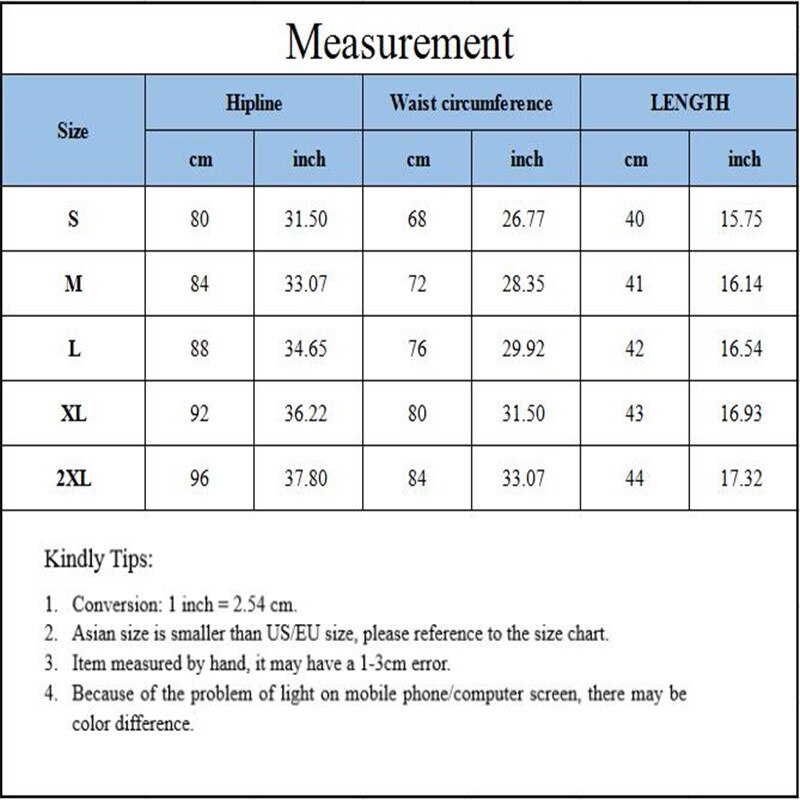 Measurement

| Size | Hipline cm | Hipline inch | Waist circumference cm | Waist circumference inch | LENGTH cm | LENGTH inch |
|---|---|---|---|---|---|---|
| S | 80 | 31.50 | 68 | 26.77 | 40 | 15.75 |
| M | 84 | 33.07 | 72 | 28.35 | 41 | 16.14 |
| L | 88 | 34.65 | 76 | 29.92 | 42 | 16.54 |
| XL | 92 | 36.22 | 80 | 31.50 | 43 | 16.93 |
| 2XL | 96 | 37.80 | 84 | 33.07 | 44 | 17.32 |

Kindly Tips:

1. Conversion: 1 inch = 2.54 cm.
2. Asian size is smaller than US/EU size, please reference to the size chart.
3. Item measured by hand, it may have a 1-3cm error.
4. Because of the problem of light on mobile phone/computer screen, there may be color difference.